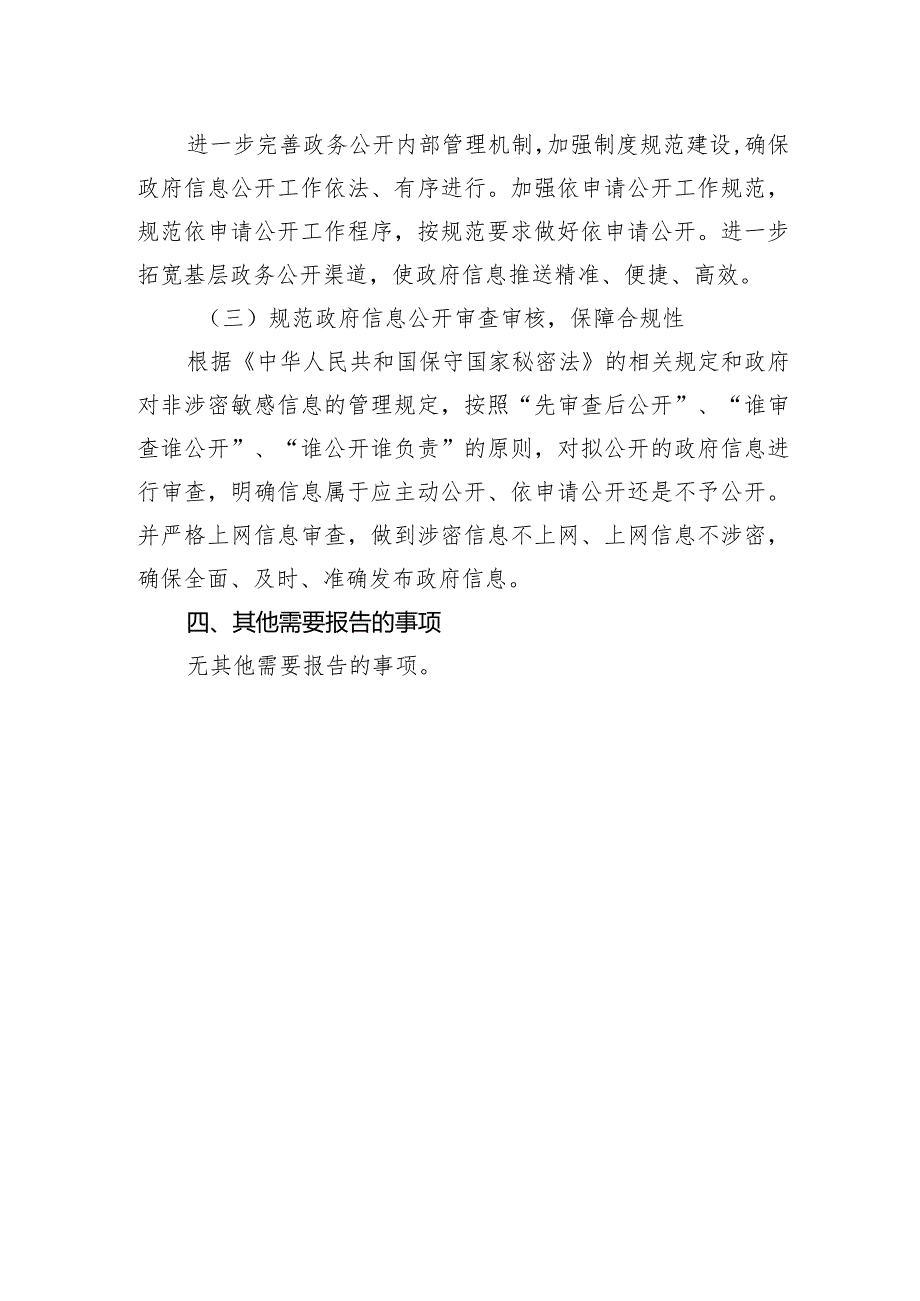 进一步完善政务公开内部管理机制，加强制度规范建设，确保政府信息公开工作依法、有序进行。加强依申请公开工作规范，规范依申请公开工作程序，按规范要求做好依申请公开。进一步拓宽基层政务公开渠道，使政府信息推送精准、便捷、高效。

（三）规范政府信息公开审查审核，保障合规性

根据《中华人民共和国保守国家秘密法》的相关规定和政府对非涉密敏感信息的管理规定，按照“先审查后公开”、“谁审查谁公开”、“谁公开谁负责”的原则，对拟公开的政府信息进行审查，明确信息属于应主动公开、依申请公开还是不予公开。并严格上网信息审查，做到涉密信息不上网、上网信息不涉密，确保全面、及时、准确发布政府信息。

四、其他需要报告的事项

无其他需要报告的事项。